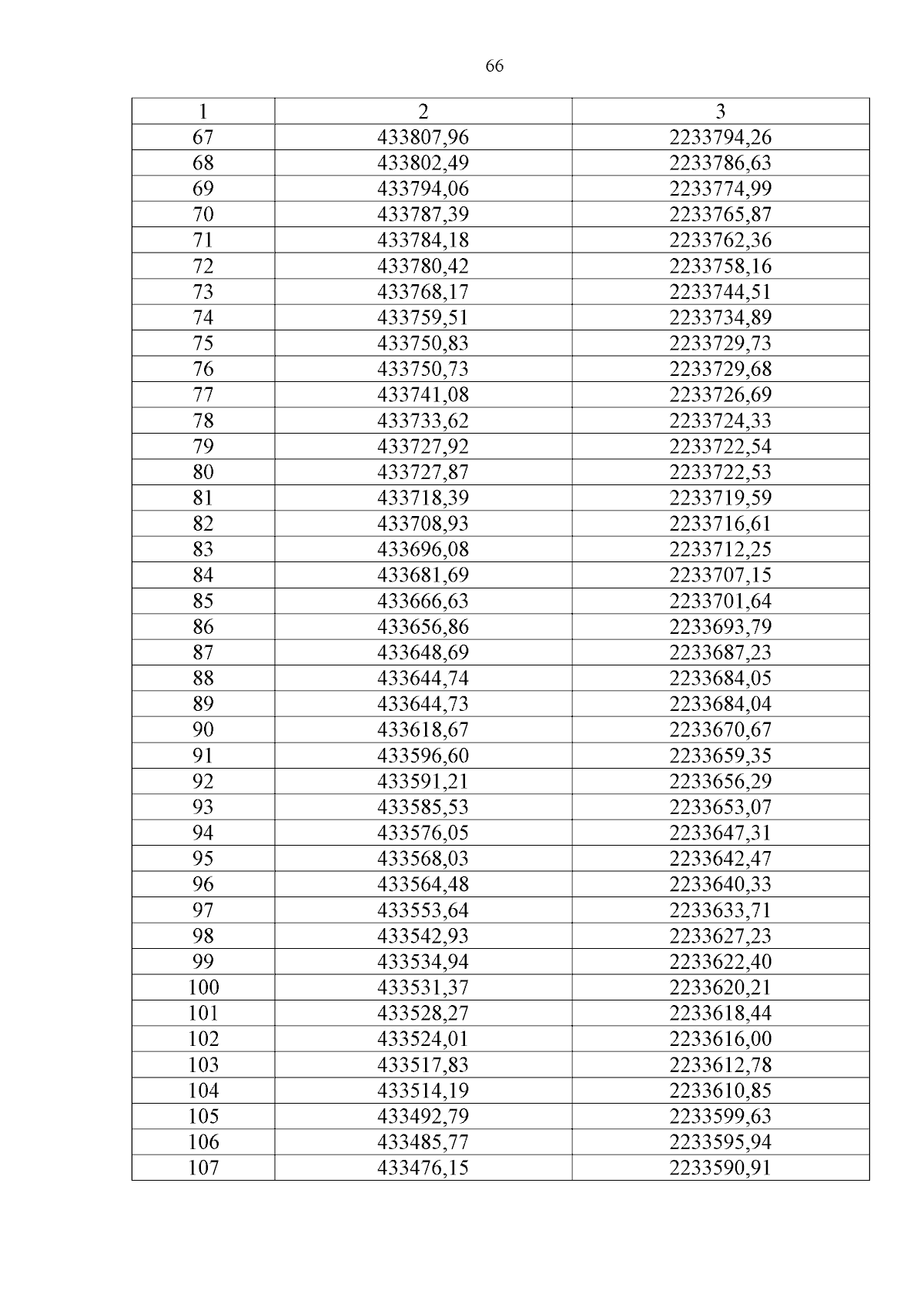 66

| 1 | 2 | 3 |
|---|---|---|
| 67 | 433807,96 | 2233794,26 |
| 68 | 433802,49 | 2233786,63 |
| 69 | 433794,06 | 2233774,99 |
| 70 | 433787,39 | 2233765,87 |
| 71 | 433784,18 | 2233762,36 |
| 72 | 433780,42 | 2233758,16 |
| 73 | 433768,17 | 2233744,51 |
| 74 | 433759,51 | 2233734,89 |
| 75 | 433750,83 | 2233729,73 |
| 76 | 433750,73 | 2233729,68 |
| 77 | 433741,08 | 2233726,69 |
| 78 | 433733,62 | 2233724,33 |
| 79 | 433727,92 | 2233722,54 |
| 80 | 433727,87 | 2233722,53 |
| 81 | 433718,39 | 2233719,59 |
| 82 | 433708,93 | 2233716,61 |
| 83 | 433696,08 | 2233712,25 |
| 84 | 433681,69 | 2233707,15 |
| 85 | 433666,63 | 2233701,64 |
| 86 | 433656,86 | 2233693,79 |
| 87 | 433648,69 | 2233687,23 |
| 88 | 433644,74 | 2233684,05 |
| 89 | 433644,73 | 2233684,04 |
| 90 | 433618,67 | 2233670,67 |
| 91 | 433596,60 | 2233659,35 |
| 92 | 433591,21 | 2233656,29 |
| 93 | 433585,53 | 2233653,07 |
| 94 | 433576,05 | 2233647,31 |
| 95 | 433568,03 | 2233642,47 |
| 96 | 433564,48 | 2233640,33 |
| 97 | 433553,64 | 2233633,71 |
| 98 | 433542,93 | 2233627,23 |
| 99 | 433534,94 | 2233622,40 |
| 100 | 433531,37 | 2233620,21 |
| 101 | 433528,27 | 2233618,44 |
| 102 | 433524,01 | 2233616,00 |
| 103 | 433517,83 | 2233612,78 |
| 104 | 433514,19 | 2233610,85 |
| 105 | 433492,79 | 2233599,63 |
| 106 | 433485,77 | 2233595,94 |
| 107 | 433476,15 | 2233590,91 |